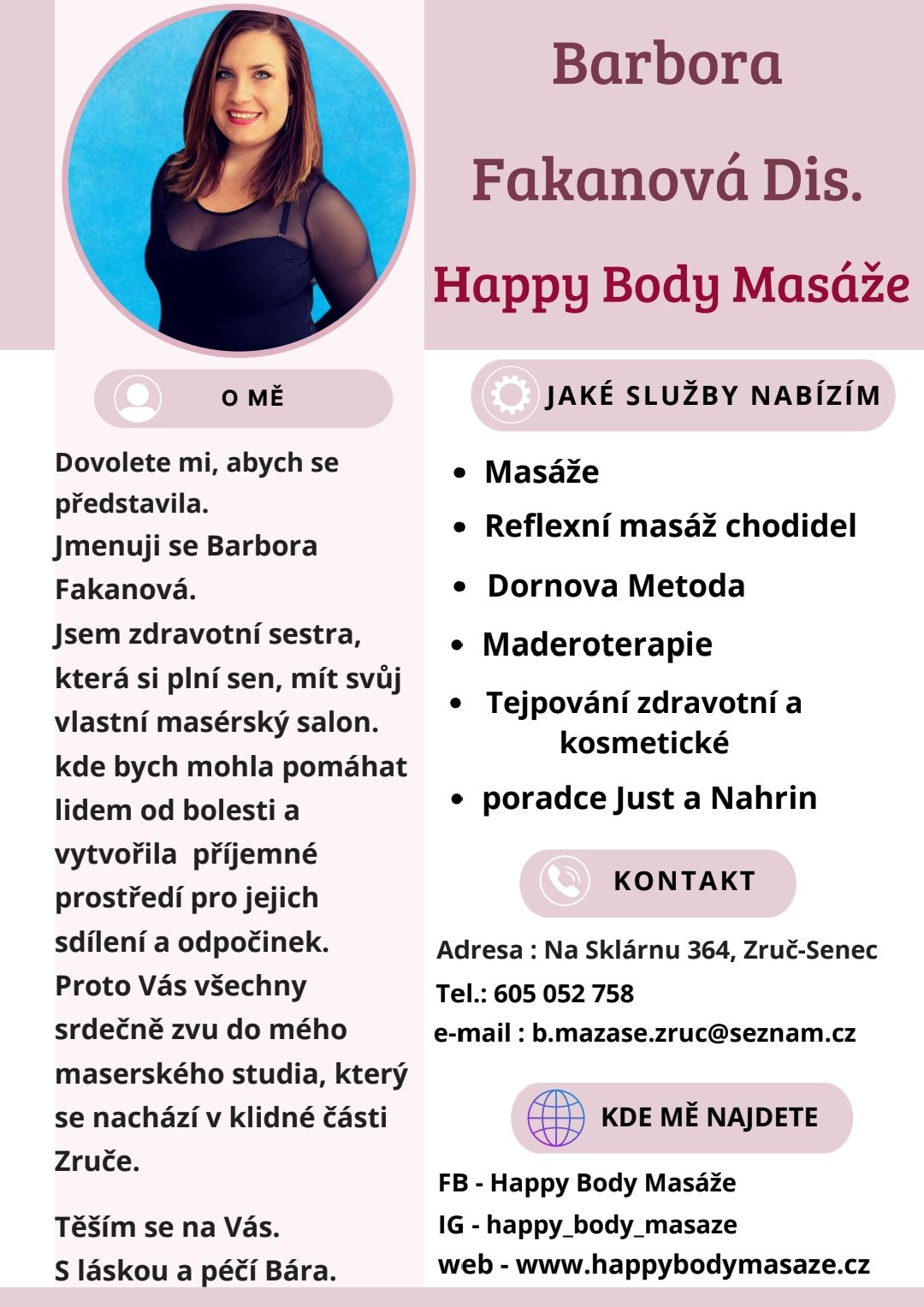 Barbora Fakanová Dis.

Happy Body Masáže

O MĚ

Dovolete mi, abych se představila.
Jmenuji se Barbora Fakanová.
Jsem zdravotní sestra, která si plní sen, mít svůj vlastní masérský salon. kde bych mohla pomáhat lidem od bolesti a vytvořila příjemné prostředí pro jejich sdílení a odpočinek.
Proto Vás všechny srdečně zvu do mého maserského studia, který se nachází v klidné části Zruče.

Těším se na Vás.
S láskou a péčí Bára.

JAKÉ SLUŽBY NABÍZÍM

- Masáže
- Reflexní masáž chodidel
- Dornova Metoda
- Maderoterapie
- Tejpování zdravotní a kosmetické
- poradce Just a Nahrin

KONTAKT

Adresa : Na Sklárnu 364, Zruč-Senec
Tel.: 605 052 758
e-mail : b.mazase.zruc@seznam.cz

KDE MĚ NAJDETE

FB - Happy Body Masáže
IG - happy_body_masaze
web - www.happybodymasaze.cz